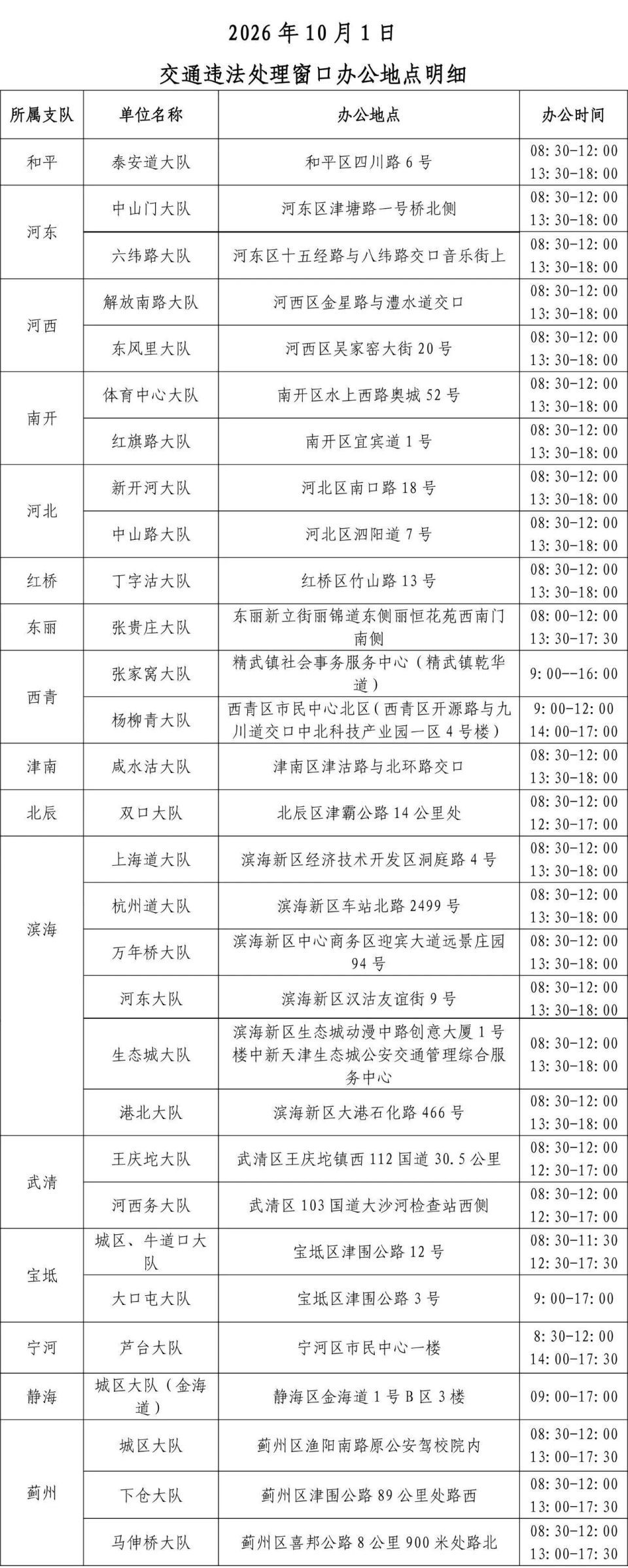 2026年10月1日

交通违法处理窗口办公地点明细

| 所属支队 | 单位名称 | 办公地点 | 办公时间 |
|---|---|---|---|
| 和平 | 泰安道大队 | 和平区四川路6号 | 08:30-12:00 13:30-18:00 |
| 河东 | 中山门大队 | 河东区津塘路一号桥北侧 | 08:30-12:00 13:30-18:00 |
|  | 六纬路大队 | 河东区十五经路与八纬路交口音乐街上 | 08:30-12:00 13:30-18:00 |
| 河西 | 解放南路大队 | 河西区金星路与澧水道交口 | 08:30-12:00 13:30-18:00 |
|  | 东风里大队 | 河西区吴家窑大街20号 | 08:30-12:00 13:30-18:00 |
| 南开 | 体育中心大队 | 南开区水上西路奥城52号 | 08:30-12:00 13:30-18:00 |
|  | 红旗路大队 | 南开区宜宾道1号 | 08:30-12:00 13:30-18:00 |
| 河北 | 新开河大队 | 河北区南口路18号 | 08:30-12:00 13:30-18:00 |
|  | 中山路大队 | 河北区泗阳道7号 | 08:30-12:00 13:30-18:00 |
| 红桥 | 丁字沽大队 | 红桥区竹山路13号 | 08:30-12:00 13:30-18:00 |
| 东丽 | 张贵庄大队 | 东丽新立街丽锦道东侧丽恒花苑西南门南侧 | 08:00-12:00 13:30-17:30 |
| 西青 | 张家窝大队 | 精武镇社会事务服务中心(精武镇乾华道) | 9:00--16:00 |
|  | 杨柳青大队 | 西青区市民中心北区(西青区开源路与九川道交口中北科技产业园一区4号楼) | 9:00-12:00 14:00-17:00 |
| 津南 | 咸水沽大队 | 津南区津沽路与北环路交口 | 08:30-12:00 13:30-18:00 |
| 北辰 | 双口大队 | 北辰区津霸公路14公里处 | 08:30-12:00 12:30-17:00 |
| 滨海 | 上海道大队 | 滨海新区经济技术开发区洞庭路4号 | 08:30-12:00 13:30-18:00 |
|  | 杭州道大队 | 滨海新区车站北路2499号 | 08:30-12:00 13:30-18:00 |
|  | 万年桥大队 | 滨海新区中心商务区迎宾大道远景庄园94号 | 08:30-12:00 13:30-18:00 |
|  | 河东大队 | 滨海新区汉沽友谊街9号 | 08:30-12:00 13:30-18:00 |
|  | 生态城大队 | 滨海新区生态城动漫中路创意大厦1号楼中新天津生态城公安交通管理综合服务中心 | 08:30-12:00 13:30-18:00 |
|  | 港北大队 | 滨海新区大港石化路466号 | 08:30-12:00 13:30-18:00 |
| 武清 | 王庆坨大队 | 武清区王庆坨镇西112国道30.5公里 | 08:30-12:00 12:30-17:00 |
|  | 河西务大队 | 武清区103国道大沙河检查站西侧 | 08:30-12:00 12:30-17:00 |
| 宝坻 | 城区、牛道口大队 | 宝坻区津围公路12号 | 08:30-11:30 12:30-17:30 |
|  | 大口屯大队 | 宝坻区津围公路3号 | 9:00-17:00 |
| 宁河 | 芦台大队 | 宁河区市民中心一楼 | 8:30-12:00 14:00-17:30 |
| 静海 | 城区大队(金海道) | 静海区金海道1号B区3楼 | 09:00-17:00 |
| 蓟州 | 城区大队 | 蓟州区渔阳南路原公安驾校院内 | 08:30-12:00 13:00-17:30 |
|  | 下仓大队 | 蓟州区津围公路89公里处路西 | 08:30-12:00 13:00-17:30 |
|  | 马伸桥大队 | 蓟州区喜邦公路8公里900米处路北 | 08:30-12:00 13:00-17:30 |